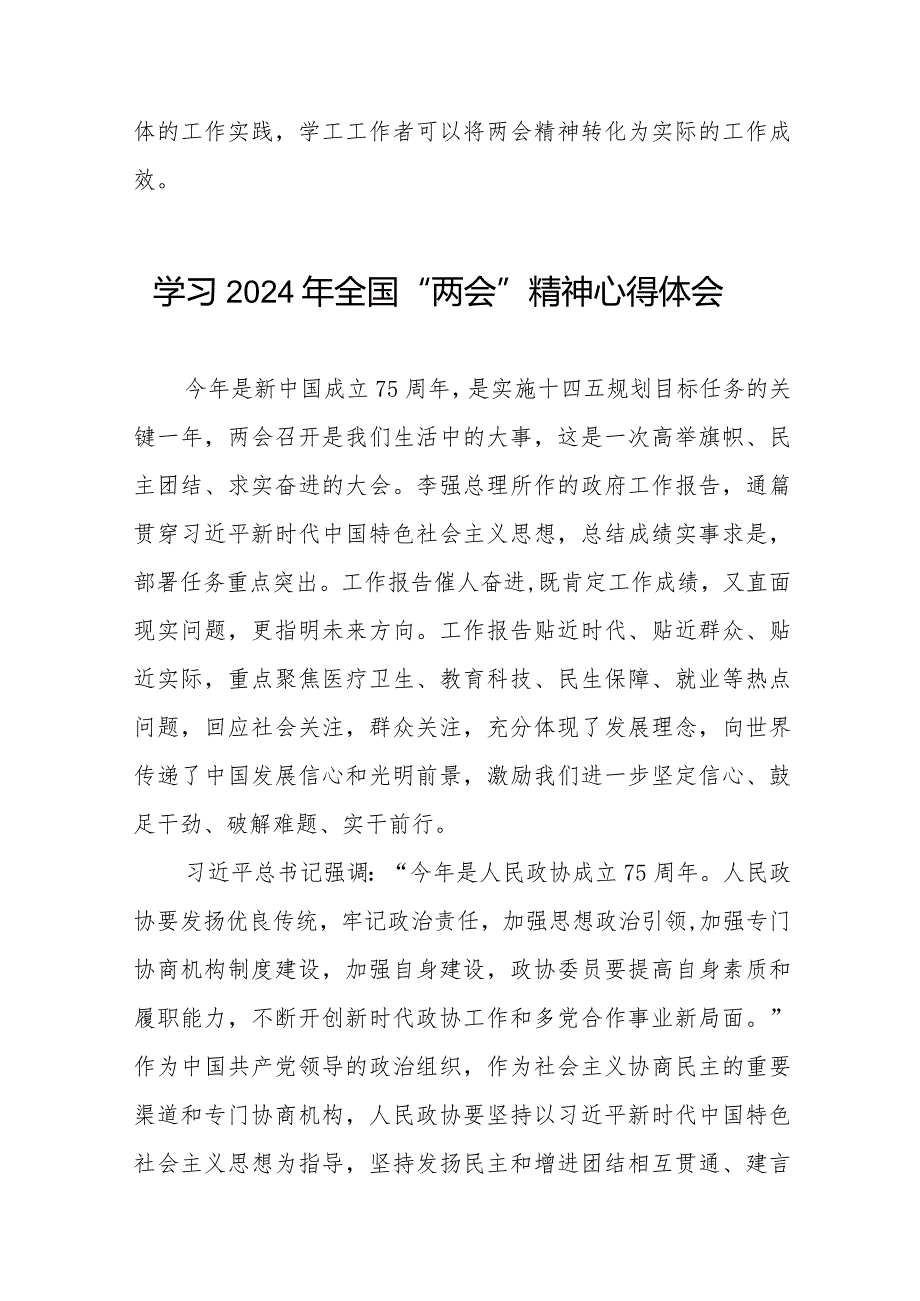 体的工作实践，学工工作者可以将两会精神转化为实际的工作成效。

学习2024年全国“两会”精神心得体会

今年是新中国成立75周年，是实施十四五规划目标任务的关键一年，两会召开是我们生活中的大事，这是一次高举旗帜、民主团结、求实奋进的大会。李强总理所作的政府工作报告，通篇贯穿习近平新时代中国特色社会主义思想，总结成绩实事求是，部署任务重点突出。工作报告催人奋进，既肯定工作成绩，又直面现实问题，更指明未来方向。工作报告贴近时代、贴近群众、贴近实际，重点聚焦医疗卫生、教育科技、民生保障、就业等热点问题，回应社会关注，群众关注，充分体现了发展理念，向世界传递了中国发展信心和光明前景，激励我们进一步坚定信心、鼓足干劲、破解难题、实干前行。

习近平总书记强调：“今年是人民政协成立75周年。人民政协要发扬优良传统，牢记政治责任，加强思想政治引领，加强专门协商机构制度建设，加强自身建设，政协委员要提高自身素质和履职能力，不断开创新时代政协工作和多党合作事业新局面。”作为中国共产党领导的政治组织，作为社会主义协商民主的重要渠道和专门协商机构，人民政协要坚持以习近平新时代中国特色社会主义思想为指导，坚持发扬民主和增进团结相互贯通、建言